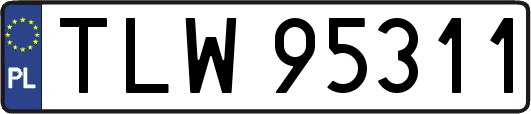 PL
TLW 95311